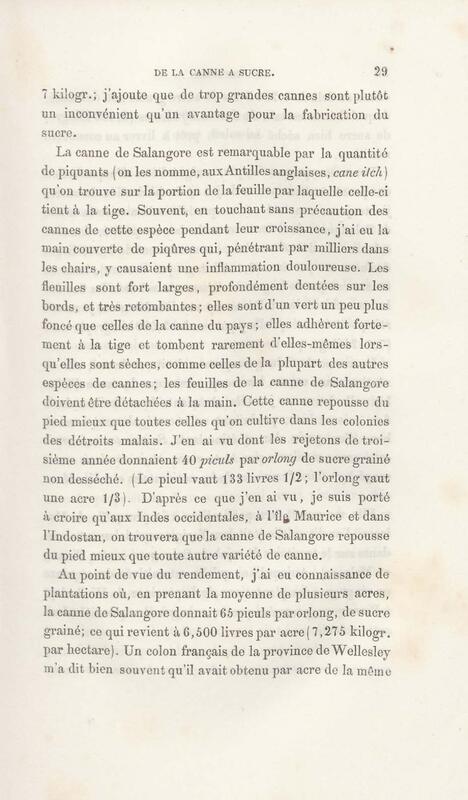 DE LA CANNE A SUCRE. 29

7 kilogr.; j'ajoute que de trop grandes cannes sont plutôt un inconvénient qu'un avantage pour la fabrication du sucre.

La canne de Salangore est remarquable par la quantité de piquants (on les nomme, aux Antilles anglaises, cane itch) qu'on trouve sur la portion de la feuille par laquelle celle-ci tient à la tige. Souvent, en touchant sans précaution des cannes de cette espèce pendant leur croissance, j'ai eu la main couverte de piqûres qui, pénétrant par milliers dans les chairs, y causaient une inflammation douloureuse. Les fleuilles sont fort larges, profondément dentées sur les bords, et très retombantes; elles sont d'un vert un peu plus foncé que celles de la canne du pays; elles adhèrent fortement à la tige et tombent rarement d'elles-mêmes lorsqu'elles sont sèches, comme celles de la plupart des autres espèces de cannes; les feuilles de la canne de Salangore doivent être détachées à la main. Cette canne repousse du pied mieux que toutes celles qu'on cultive dans les colonies des détroits malais. J'en ai vu dont les rejetons de troisième année donnaient 40 piculs par orlong de sucre grainé non desséché. (Le picul vaut 133 livres 1/2; l'orlong vaut une acre 1/3). D'après ce que j'en ai vu, je suis porté à croire qu'aux Indes occidentales, à l'île Maurice et dans l'Indostan, on trouvera que la canne de Salangore repousse du pied mieux que toute autre variété de canne.

Au point de vue du rendement, j'ai eu connaissance de plantations où, en prenant la moyenne de plusieurs acres, la canne de Salangore donnait 65 piculs par orlong, de sucre grainé; ce qui revient à 6,500 livres par acre (7,275 kilogr. par hectare). Un colon français de la province de Wellesley m'a dit bien souvent qu'il avait obtenu par acre de la même